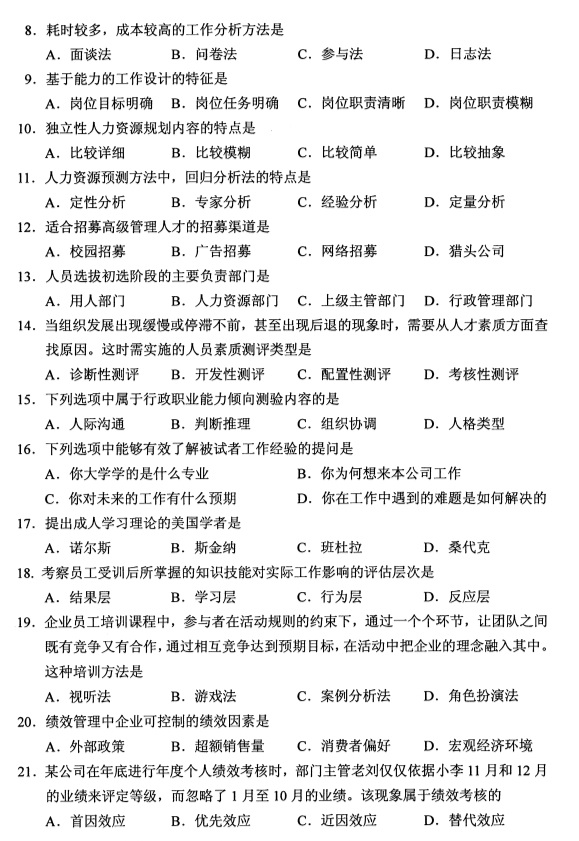 8. 耗时较多，成本较高的工作分析方法是
A. 面谈法　B. 问卷法　C. 参与法　D. 日志法
9. 基于能力的工作设计的特征是
A. 岗位目标明确　B. 岗位任务明确　C. 岗位职责清晰　D. 岗位职责模糊
10. 独立性人力资源规划内容的特点是
A. 比较详细　B. 比较模糊　C. 比较简单　D. 比较抽象
11. 人力资源预测方法中，回归分析法的特点是
A. 定性分析　B. 专家分析　C. 经验分析　D. 定量分析
12. 适合招募高级管理人才的招募渠道是
A. 校园招募　B. 广告招募　C. 网络招募　D. 猎头公司
13. 人员选拔初选阶段的主要负责部门是
A. 用人部门　B. 人力资源部门　C. 上级主管部门　D. 行政管理部门
14. 当组织发展出现缓慢或停滞不前，甚至出现后退的现象时，需要从人才素质方面查找原因。这时需实施的人员素质测评类型是
A. 诊断性测评　B. 开发性测评　C. 配置性测评　D. 考核性测评
15. 下列选项中属于行政职业能力倾向测验内容的是
A. 人际沟通　B. 判断推理　C. 组织协调　D. 人格类型
16. 下列选项中能够有效了解被试者工作经验的提问是
A. 你大学学的是什么专业　B. 你为何想来本公司工作
C. 你对未来的工作有什么预期　D. 你在工作中遇到的难题是如何解决的
17. 提出成人学习理论的美国学者是
A. 诺尔斯　B. 斯金纳　C. 班杜拉　D. 桑代克
18. 考察员工受训后所掌握的知识技能对实际工作影响的评估层次是
A. 结果层　B. 学习层　C. 行为层　D. 反应层
19. 企业员工培训课程中，参与者在活动规则的约束下，通过一个个环节，让团队之间既有竞争又有合作，通过相互竞争达到预期目标，在活动中把企业的理念融入其中。这种培训方法是
A. 视听法　B. 游戏法　C. 案例分析法　D. 角色扮演法
20. 绩效管理中企业可控制的绩效因素是
A. 外部政策　B. 超额销售量　C. 消费者偏好　D. 宏观经济环境
21. 某公司在年底进行年度个人绩效考核时，部门主管老刘仅仅依据小李 11 月和 12 月的业绩来评定等级，而忽略了 1 月至 10 月的业绩。该现象属于绩效考核的
A. 首因效应　B. 优先效应　C. 近因效应　D. 替代效应